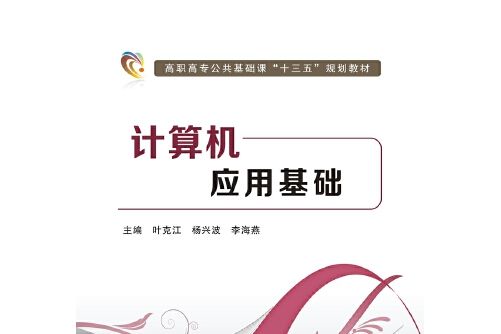 高职高专公共基础课“十三五”规划教材

计算机
应用基础

主编　叶克江　杨兴波　李海燕